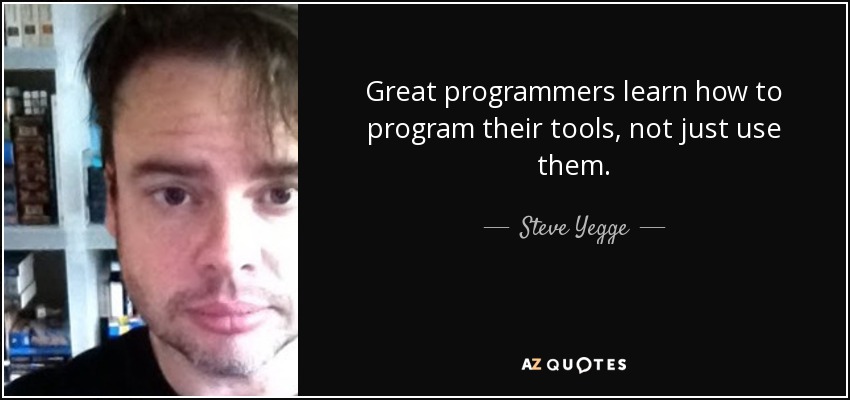 Great programmers learn how to program their tools, not just use them.

— Steve Yegge —

AZ QUOTES